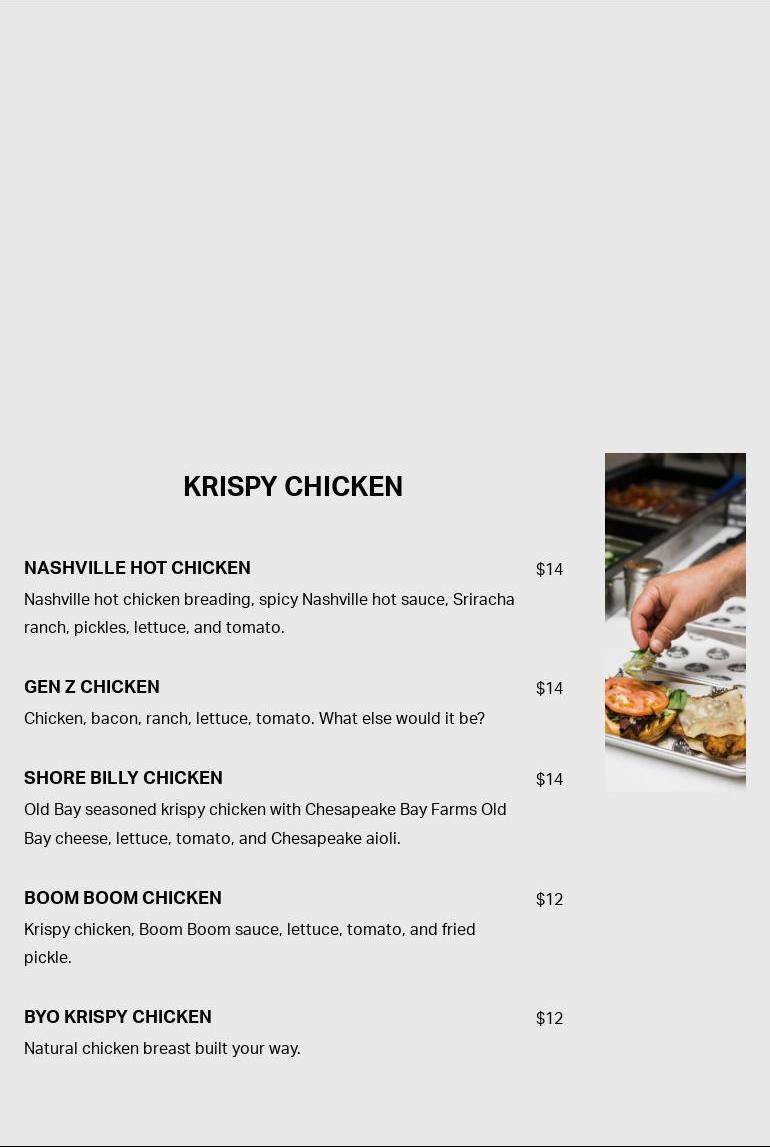 KRISPY CHICKEN

NASHVILLE HOT CHICKEN $14
Nashville hot chicken breading, spicy Nashville hot sauce, Sriracha ranch, pickles, lettuce, and tomato.

GEN Z CHICKEN $14
Chicken, bacon, ranch, lettuce, tomato. What else would it be?

SHORE BILLY CHICKEN $14
Old Bay seasoned krispy chicken with Chesapeake Bay Farms Old Bay cheese, lettuce, tomato, and Chesapeake aioli.

BOOM BOOM CHICKEN $12
Krispy chicken, Boom Boom sauce, lettuce, tomato, and fried pickle.

BYO KRISPY CHICKEN $12
Natural chicken breast built your way.